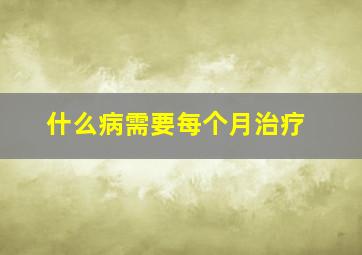 什么病需要每个月治疗